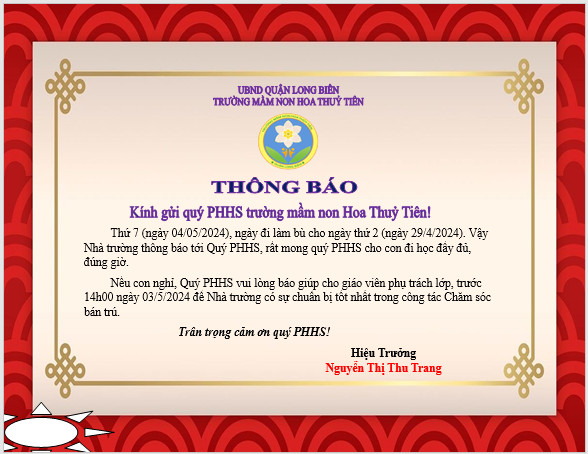 UBND QUẬN LONG BIÊN
TRƯỜNG MẦM NON HOA THUỶ TIÊN

THÔNG BÁO

Kính gửi quý PHHS trường mầm non Hoa Thuỷ Tiên!

Thứ 7 (ngày 04/05/2024), ngày đi làm bù cho ngày thứ 2 (ngày 29/4/2024). Vậy Nhà trường thông báo tới Quý PHHS, rất mong quý PHHS cho con đi học đầy đủ, đúng giờ.

Nếu con nghỉ, Quý PHHS vui lòng báo giúp cho giáo viên phụ trách lớp, trước 14h00 ngày 03/5/2024 để Nhà trường có sự chuẩn bị tốt nhất trong công tác Chăm sóc bán trú.

Trân trọng cảm ơn quý PHHS!

Hiệu Trưởng
Nguyễn Thị Thu Trang